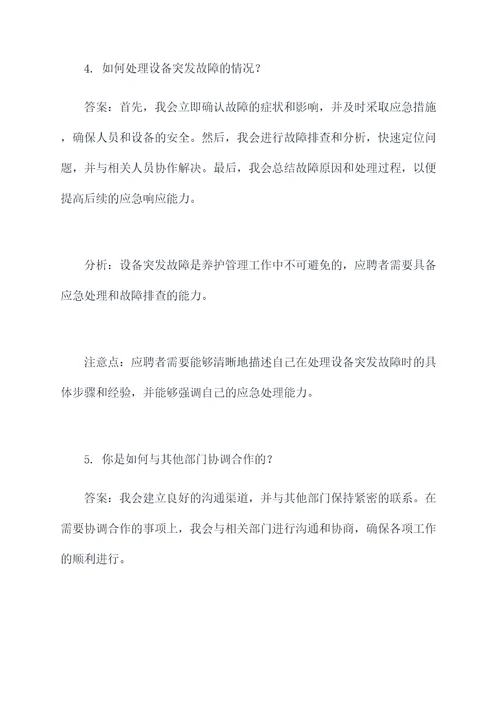 4. 如何处理设备突发故障的情况？

答案：首先，我会立即确认故障的症状和影响，并及时采取应急措施，确保人员和设备的安全。然后，我会进行故障排查和分析，快速定位问题，并与相关人员协作解决。最后，我会总结故障原因和处理过程，以便提高后续的应急响应能力。

分析：设备突发故障是养护管理工作中不可避免的，应聘者需要具备应急处理和故障排查的能力。

注意点：应聘者需要能够清晰地描述自己在处理设备突发故障时的具体步骤和经验，并能够强调自己的应急处理能力。

5. 你是如何与其他部门协调合作的？

答案：我会建立良好的沟通渠道，并与其他部门保持紧密的联系。在需要协调合作的事项上，我会与相关部门进行沟通和协商，确保各项工作的顺利进行。